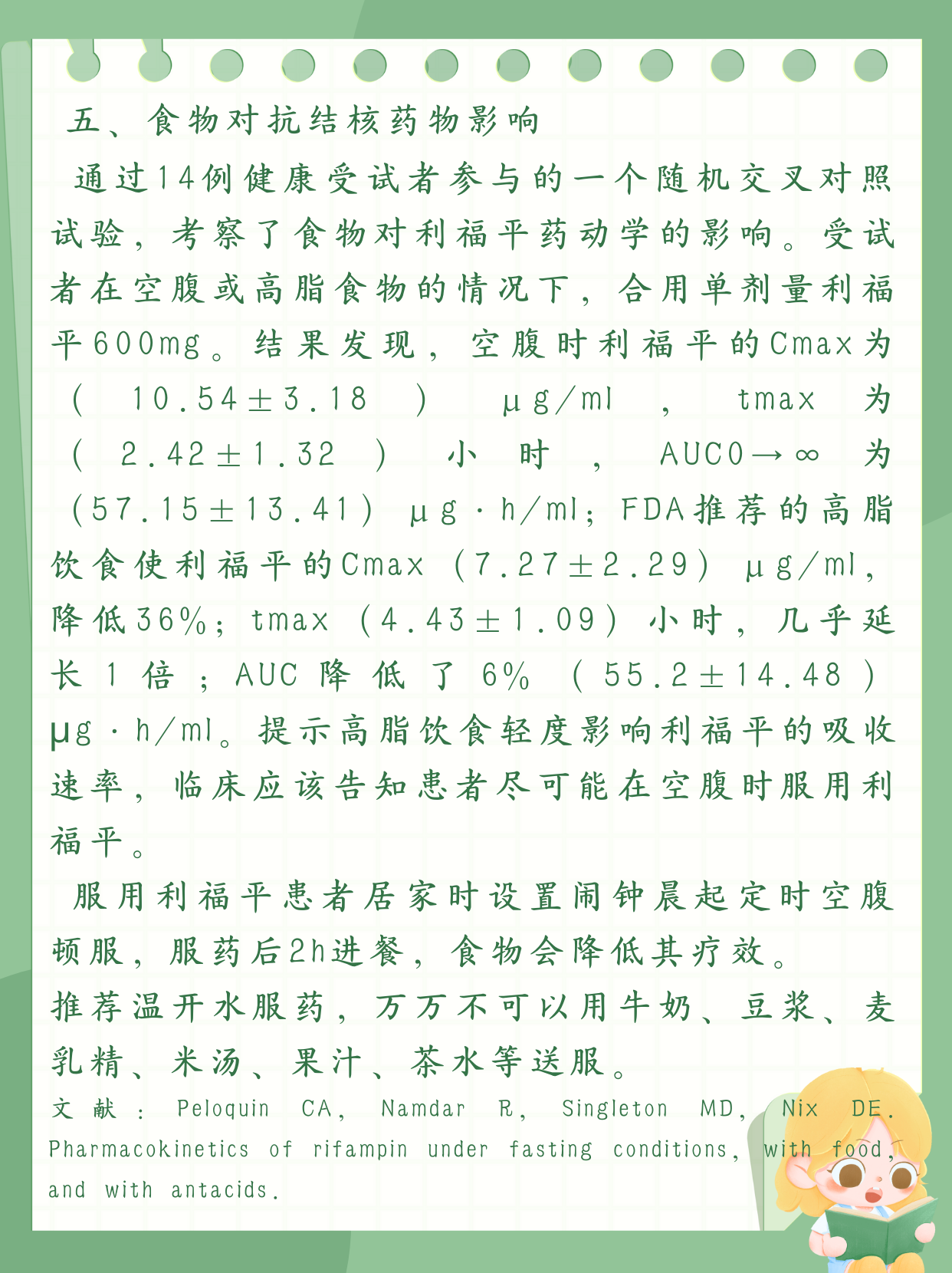 五、食物对抗结核药物影响

通过14例健康受试者参与的一个随机交叉对照试验，考察了食物对利福平药动学的影响。受试者在空腹或高脂食物的情况下，合用单剂量利福平600mg。结果发现，空腹时利福平的Cmax为（10.54±3.18）μg/ml，tmax为（2.42±1.32）小时，AUC0→∞为（57.15±13.41）μg·h/ml；FDA推荐的高脂饮食使利福平的Cmax（7.27±2.29）μg/ml，降低36%；tmax（4.43±1.09）小时，几乎延长1倍；AUC降低了6%（55.2±14.48）μg·h/ml。提示高脂饮食轻度影响利福平的吸收速率，临床应该告知患者尽可能在空腹时服用利福平。

服用利福平患者居家时设置闹钟晨起定时空腹顿服，服药后2h进餐，食物会降低其疗效。

推荐温开水服药，万万不可以用牛奶、豆浆、麦乳精、米汤、果汁、茶水等送服。

文献：Peloquin CA, Namdar R, Singleton MD, Nix DE. Pharmacokinetics of rifampin under fasting conditions, with food, and with antacids.